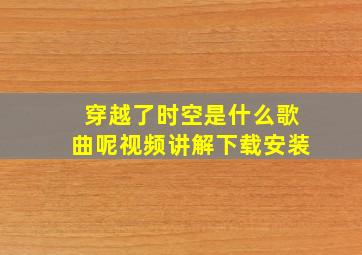 穿越了时空是什么歌曲呢视频讲解下载安装